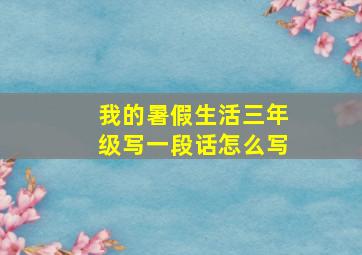 我的暑假生活三年级写一段话怎么写